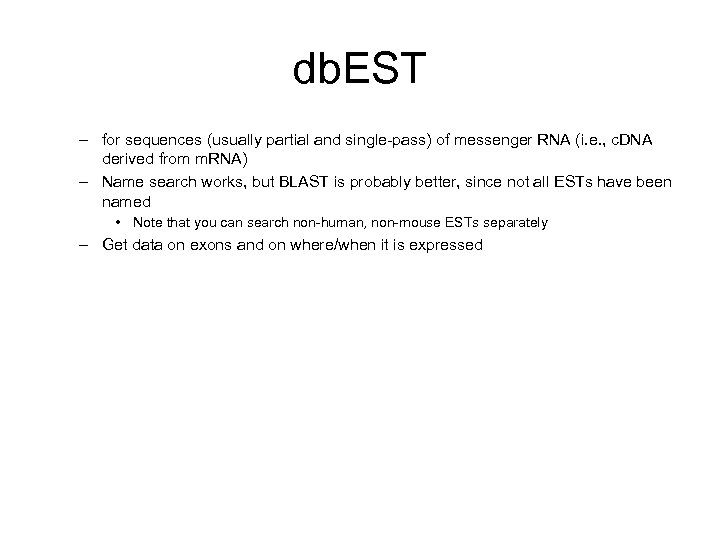 dbEST

– for sequences (usually partial and single-pass) of messenger RNA (i.e., cDNA derived from mRNA)

– Name search works, but BLAST is probably better, since not all ESTs have been named

• Note that you can search non-human, non-mouse ESTs separately

– Get data on exons and on where/when it is expressed